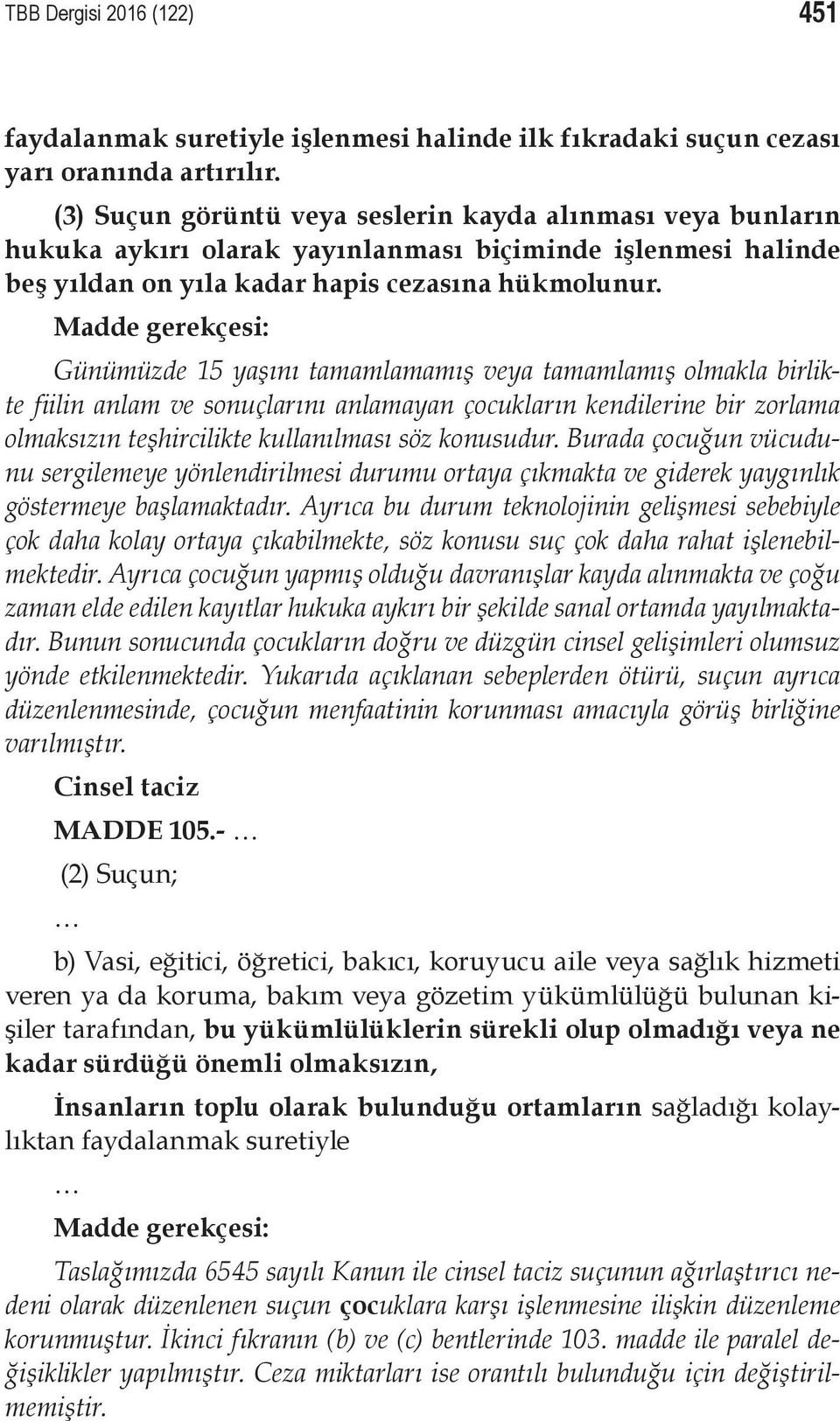 TBB Dergisi 2016 (122) 451

faydalanmak suretiyle işlenmesi halinde ilk fıkradaki suçun cezası yarı oranında artırılır.

(3) Suçun görüntü veya seslerin kayda alınması veya bunların hukuka aykırı olarak yayınlanması biçiminde işlenmesi halinde beş yıldan on yıla kadar hapis cezasına hükmolunur.

Madde gerekçesi:

Günümüzde 15 yaşını tamamlamamış veya tamamlamış olmakla birlikte fiilin anlam ve sonuçlarını anlamayan çocukların kendilerine bir zorlama olmaksızın teşhircilikte kullanılması söz konusudur. Burada çocuğun vücudunu sergilemeye yönlendirilmesi durumu ortaya çıkmakta ve giderek yaygınlık göstermeye başlamaktadır. Ayrıca bu durum teknolojinin gelişmesi sebebiyle çok daha kolay ortaya çıkabilmekte, söz konusu suç çok daha rahat işlenebilmektedir. Ayrıca çocuğun yapmış olduğu davranışlar kayda alınmakta ve çoğu zaman elde edilen kayıtlar hukuka aykırı bir şekilde sanal ortamda yayılmaktadır. Bunun sonucunda çocukların doğru ve düzgün cinsel gelişimleri olumsuz yönde etkilenmektedir. Yukarıda açıklanan sebeplerden ötürü, suçun ayrıca düzenlenmesinde, çocuğun menfaatinin korunması amacıyla görüş birliğine varılmıştır.

Cinsel taciz

MADDE 105.- …

(2) Suçun;

…

b) Vasi, eğitici, öğretici, bakıcı, koruyucu aile veya sağlık hizmeti veren ya da koruma, bakım veya gözetim yükümlülüğü bulunan kişiler tarafından, bu yükümlülüklerin sürekli olup olmadığı veya ne kadar sürdüğü önemli olmaksızın,

İnsanların toplu olarak bulunduğu ortamların sağladığı kolaylıktan faydalanmak suretiyle

…

Madde gerekçesi:

Taslağımızda 6545 sayılı Kanun ile cinsel taciz suçunun ağırlaştırıcı nedeni olarak düzenlenen suçun çocuklara karşı işlenmesine ilişkin düzenleme korunmuştur. İkinci fıkranın (b) ve (c) bentlerinde 103. madde ile paralel değişiklikler yapılmıştır. Ceza miktarları ise orantılı bulunduğu için değiştirilmemiştir.